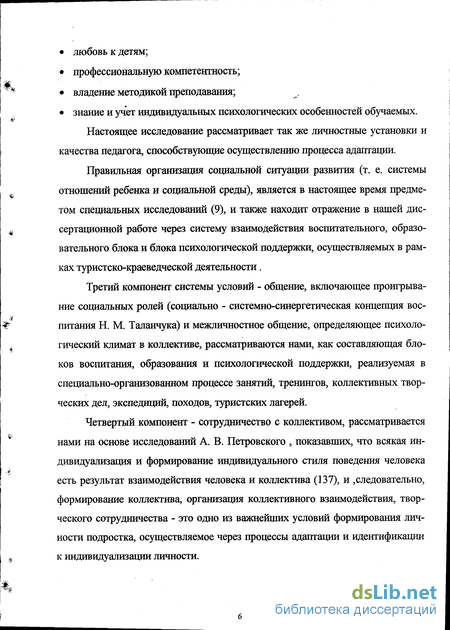 • любовь к детям;

• профессиональную компетентность;

• владение методикой преподавания;

• знание и учет индивидуальных психологических особенностей обучаемых.

Настоящее исследование рассматривает так же личностные установки и качества педагога, способствующие осуществлению процесса адаптации.

Правильная организация социальной ситуации развития (т. е. системы отношений ребенка и социальной среды), является в настоящее время предметом специальных исследований (9), и также находит отражение в нашей диссертационной работе через систему взаимодействия воспитательного, образовательного блока и блока психологической поддержки, осуществляемых в рамках туристско-краеведческой деятельности .

Третий компонент системы условий - общение, включающее проигрывание социальных ролей (социально - системно-синергетическая концепция воспитания Н. М. Таланчука) и межличностное общение, определяющее психологический климат в коллективе, рассматриваются нами, как составляющая блоков воспитания, образования и психологической поддержки, реализуемая в специально-организованном процессе занятий, тренингов, коллективных творческих дел, экспедиций, походов, туристских лагерей.

Четвертый компонент - сотрудничество с коллективом, рассматривается нами на основе исследований А. В. Петровского , показавших, что всякая индивидуализация и формирование индивидуального стиля поведения человека есть результат взаимодействия человека и коллектива (137), и ,следовательно, формирование коллектива, организация коллективного взаимодействия, творческого сотрудничества - это одно из важнейших условий формирования личности подростка, осуществляемое через процессы адаптации и идентификации к индивидуализации личности.

6

dsLib.net
библиотека диссертаций